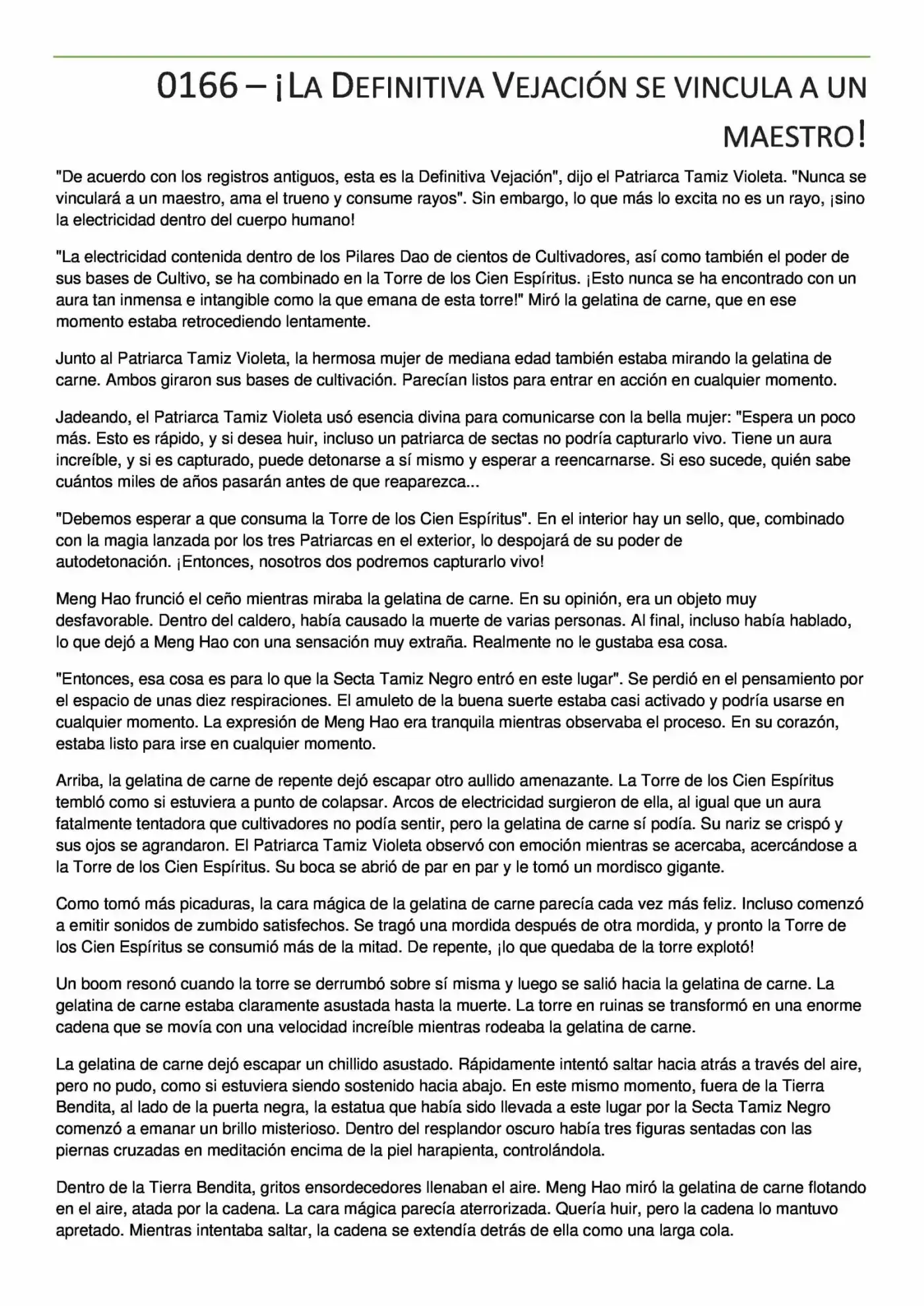 0166 – ¡LA DEFINITIVA VEJACIÓN SE VINCULA A UN MAESTRO!

"De acuerdo con los registros antiguos, esta es la Definitiva Vejación", dijo el Patriarca Tamiz Violeta. "Nunca se vinculará a un maestro, ama el trueno y consume rayos". Sin embargo, lo que más lo excita no es un rayo, ¡sino la electricidad dentro del cuerpo humano!

"La electricidad contenida dentro de los Pilares Dao de cientos de Cultivadores, así como también el poder de sus bases de Cultivo, se ha combinado en la Torre de los Cien Espíritus. ¡Esto nunca se ha encontrado con un aura tan inmensa e intangible como la que emana de esta torre!" Miró la gelatina de carne, que en ese momento estaba retrocediendo lentamente.

Junto al Patriarca Tamiz Violeta, la hermosa mujer de mediana edad también estaba mirando la gelatina de carne. Ambos giraron sus bases de cultivación. Parecían listos para entrar en acción en cualquier momento.

Jadeando, el Patriarca Tamiz Violeta usó esencia divina para comunicarse con la bella mujer: "Espera un poco más. Esto es rápido, y si desea huir, incluso un patriarca de sectas no podría capturarlo vivo. Tiene un aura increíble, y si es capturado, puede detonarse a sí mismo y esperar a reencarnarse. Si eso sucede, quién sabe cuántos miles de años pasarán antes de que reaparezca...

"Debemos esperar a que consuma la Torre de los Cien Espíritus". En el interior hay un sello, que, combinado con la magia lanzada por los tres Patriarcas en el exterior, lo despojará de su poder de autodetonación. ¡Entonces, nosotros dos podremos capturarlo vivo!

Meng Hao frunció el ceño mientras miraba la gelatina de carne. En su opinión, era un objeto muy desfavorable. Dentro del caldero, había causado la muerte de varias personas. Al final, incluso había hablado, lo que dejó a Meng Hao con una sensación muy extraña. Realmente no le gustaba esa cosa.

"Entonces, esa cosa es para lo que la Secta Tamiz Negro entró en este lugar". Se perdió en el pensamiento por el espacio de unas diez respiraciones. El amuleto de la buena suerte estaba casi activado y podría usarse en cualquier momento. La expresión de Meng Hao era tranquila mientras observaba el proceso. En su corazón, estaba listo para irse en cualquier momento.

Arriba, la gelatina de carne de repente dejó escapar otro aullido amenazante. La Torre de los Cien Espíritus tembló como si estuviera a punto de colapsar. Arcos de electricidad surgieron de ella, al igual que un aura fatalmente tentadora que cultivadores no podía sentir, pero la gelatina de carne sí podía. Su nariz se crispó y sus ojos se agrandaron. El Patriarca Tamiz Violeta observó con emoción mientras se acercaba, acercándose a la Torre de los Cien Espíritus. Su boca se abrió de par en par y le tomó un mordisco gigante.

Como tomó más picaduras, la cara mágica de la gelatina de carne parecía cada vez más feliz. Incluso comenzó a emitir sonidos de zumbido satisfechos. Se tragó una mordida después de otra mordida, y pronto la Torre de los Cien Espíritus se consumió más de la mitad. De repente, ¡lo que quedaba de la torre explotó!

Un boom resonó cuando la torre se derrumbó sobre sí misma y luego se salió hacia la gelatina de carne. La gelatina de carne estaba claramente asustada hasta la muerte. La torre en ruinas se transformó en una enorme cadena que se movía con una velocidad increíble mientras rodeaba la gelatina de carne.

La gelatina de carne dejó escapar un chillido asustado. Rápidamente intentó saltar hacia atrás a través del aire, pero no pudo, como si estuviera siendo sostenido hacia abajo. En este mismo momento, fuera de la Tierra Bendita, al lado de la puerta negra, la estatua que había sido llevada a este lugar por la Secta Tamiz Negro comenzó a emanar un brillo misterioso. Dentro del resplandor oscuro había tres figuras sentadas con las piernas cruzadas en meditación encima de la piel harapienta, controlándola.

Dentro de la Tierra Bendita, gritos ensordecedores llenaban el aire. Meng Hao miró la gelatina de carne flotando en el aire, atada por la cadena. La cara mágica parecía aterrorizada. Quería huir, pero la cadena lo mantuvo apretado. Mientras intentaba saltar, la cadena se extendía detrás de ella como una larga cola.